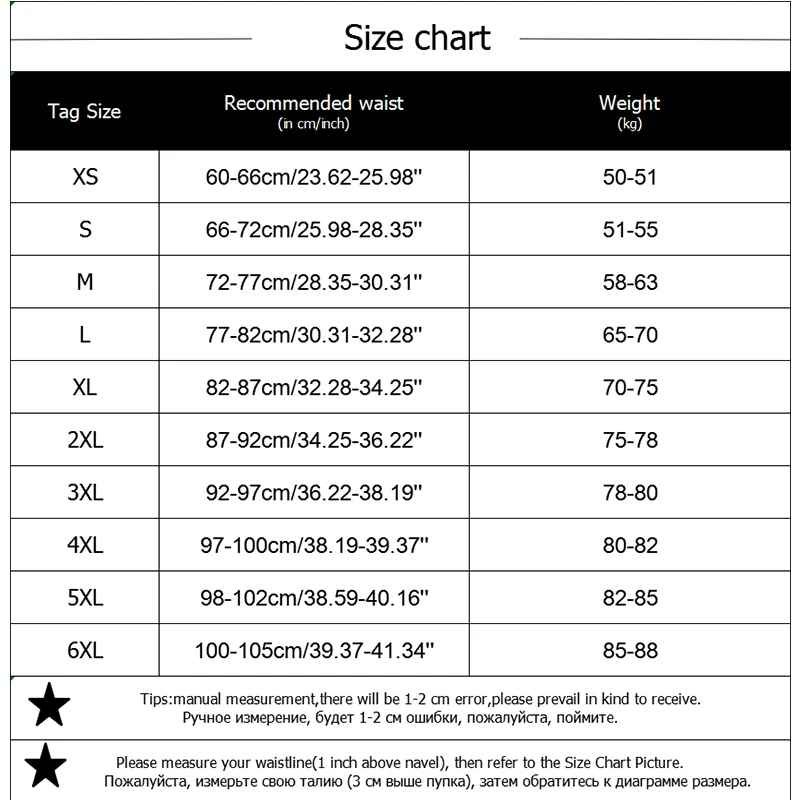 Size chart

| Tag Size | Recommended waist (in cm/inch) | Weight (kg) |
|---|---|---|
| XS | 60-66cm/23.62-25.98'' | 50-51 |
| S | 66-72cm/25.98-28.35'' | 51-55 |
| M | 72-77cm/28.35-30.31'' | 58-63 |
| L | 77-82cm/30.31-32.28'' | 65-70 |
| XL | 82-87cm/32.28-34.25'' | 70-75 |
| 2XL | 87-92cm/34.25-36.22'' | 75-78 |
| 3XL | 92-97cm/36.22-38.19'' | 78-80 |
| 4XL | 97-100cm/38.19-39.37'' | 80-82 |
| 5XL | 98-102cm/38.59-40.16'' | 82-85 |
| 6XL | 100-105cm/39.37-41.34'' | 85-88 |

Tips:manual measurement,there will be 1-2 cm error,please prevail in kind to receive.
Ручное измерение, будет 1-2 см ошибки, пожалуйста, поймите.

Please measure your waistline(1 inch above navel), then refer to the Size Chart Picture.
Пожалуйста, измерьте свою талию (3 см выше пупка), затем обратитесь к диаграмме размера.